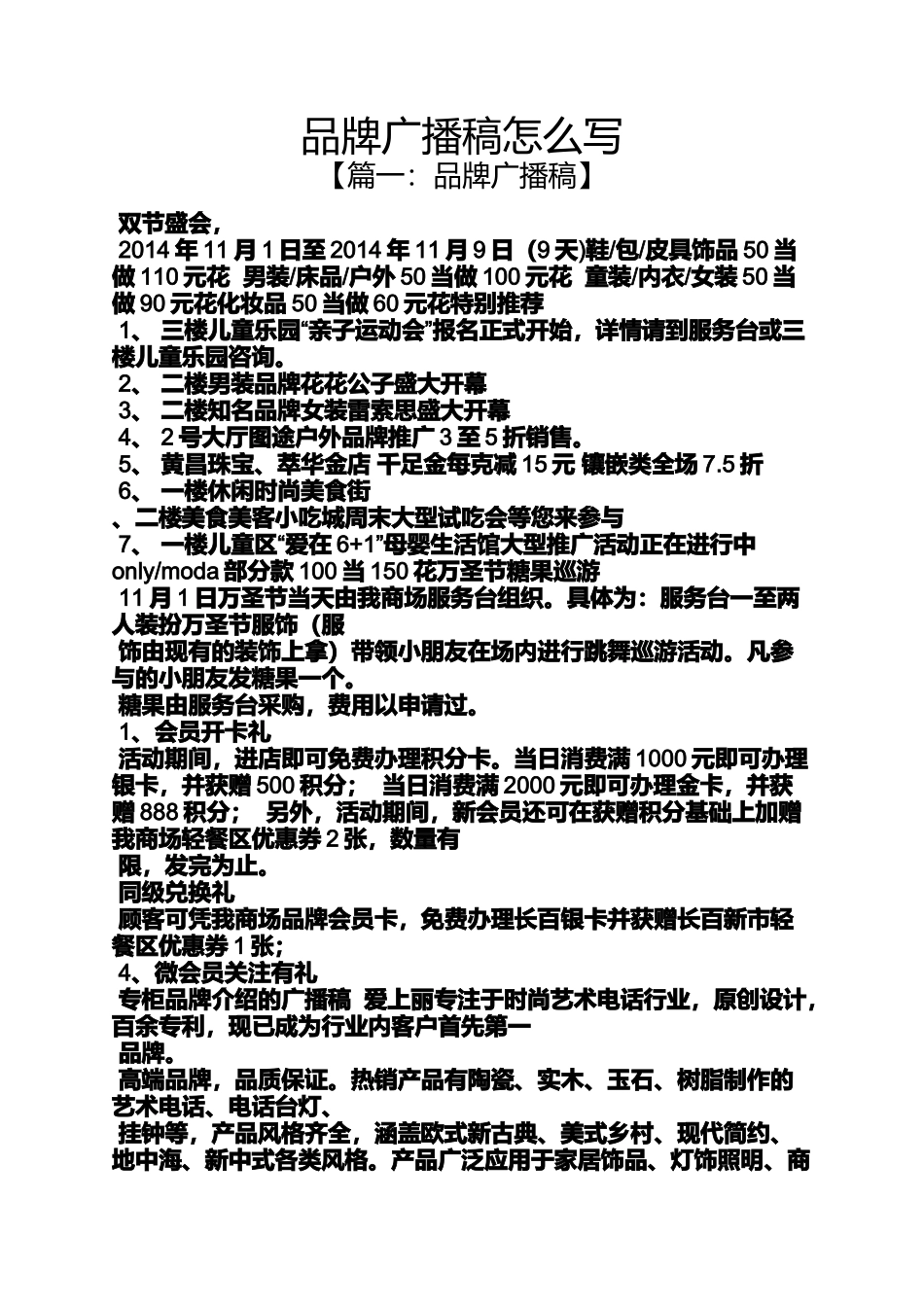 品牌广播稿怎么写
【篇一：品牌广播稿】

双节盛会，

2014 年 11 月 1 日至 2014 年 11 月 9 日（9 天)鞋/包/皮具饰品 50 当做 110 元花 男装/床品/户外 50 当做 100 元花 童装/内衣/女装 50 当做 90 元花化妆品 50 当做 60 元花特别推荐

1、 三楼儿童乐园“亲子运动会”报名正式开始，详情请到服务台或三楼儿童乐园咨询。

2、 二楼男装品牌花花公子盛大开幕

3、 二楼知名品牌女装雷索思盛大开幕

4、 2 号大厅图途户外品牌推广 3 至 5 折销售。

5、 黄昌珠宝、萃华金店 千足金每克减 15 元 镶嵌类全场 7.5 折

6、 一楼休闲时尚美食街

、二楼美食美客小吃城周末大型试吃会等您来参与

7、 一楼儿童区“爱在 6+1”母婴生活馆大型推广活动正在进行中 only/moda 部分款 100 当 150 花万圣节糖果巡游

11 月 1 日万圣节当天由我商场服务台组织。具体为：服务台一至两人装扮万圣节服饰（服

饰由现有的装饰上拿）带领小朋友在场内进行跳舞巡游活动。凡参与的小朋友发糖果一个。

糖果由服务台采购，费用以申请过。

1、会员开卡礼

活动期间，进店即可免费办理积分卡。当日消费满 1000 元即可办理银卡，并获赠 500 积分； 当日消费满 2000 元即可办理金卡，并获赠 888 积分； 另外，活动期间，新会员还可在获赠积分基础上加赠我商场轻餐区优惠券 2 张，数量有

限，发完为止。

同级兑换礼

顾客可凭我商场品牌会员卡，免费办理长百银卡并获赠长百新市轻餐区优惠券 1 张;

4、微会员关注有礼

专柜品牌介绍的广播稿 爱上丽专注于时尚艺术电话行业，原创设计，百余专利，现已成为行业内客户首先第一

品牌。

高端品牌，品质保证。热销产品有陶瓷、实木、玉石、树脂制作的艺术电话、电话台灯、

挂钟等，产品风格齐全，涵盖欧式新古典、美式乡村、现代简约、地中海、新中式各类风格。产品广泛应用于家居饰品、灯饰照明、商